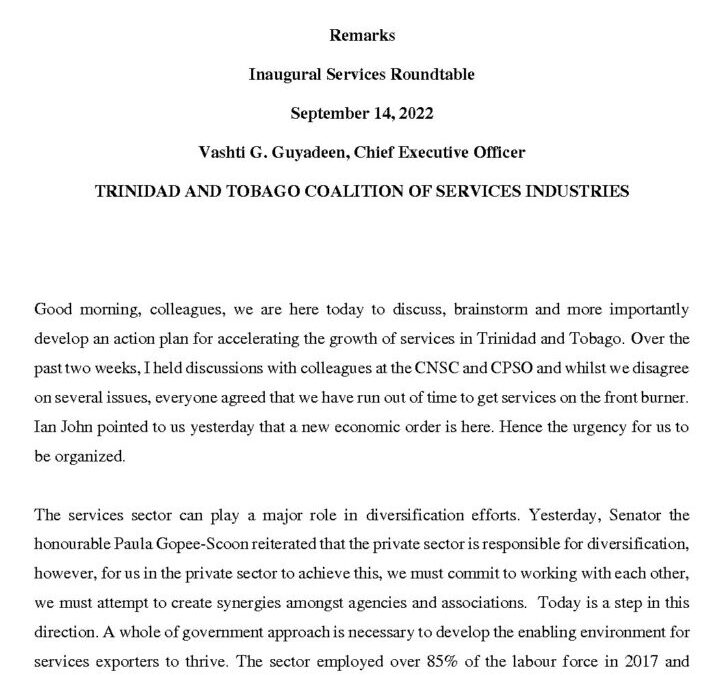 Remarks

Inaugural Services Roundtable

September 14, 2022

Vashti G. Guyadeen, Chief Executive Officer

TRINIDAD AND TOBAGO COALITION OF SERVICES INDUSTRIES

Good morning, colleagues, we are here today to discuss, brainstorm and more importantly develop an action plan for accelerating the growth of services in Trinidad and Tobago. Over the past two weeks, I held discussions with colleagues at the CNSC and CPSO and whilst we disagree on several issues, everyone agreed that we have run out of time to get services on the front burner. Ian John pointed to us yesterday that a new economic order is here. Hence the urgency for us to be organized.

The services sector can play a major role in diversification efforts. Yesterday, Senator the honourable Paula Gopee-Scoon reiterated that the private sector is responsible for diversification, however, for us in the private sector to achieve this, we must commit to working with each other, we must attempt to create synergies amongst agencies and associations. Today is a step in this direction. A whole of government approach is necessary to develop the enabling environment for services exporters to thrive. The sector employed over 85% of the labour force in 2017 and